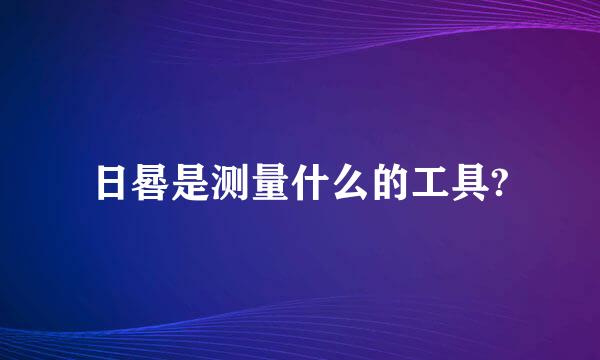 日晷是测量什么的工具?